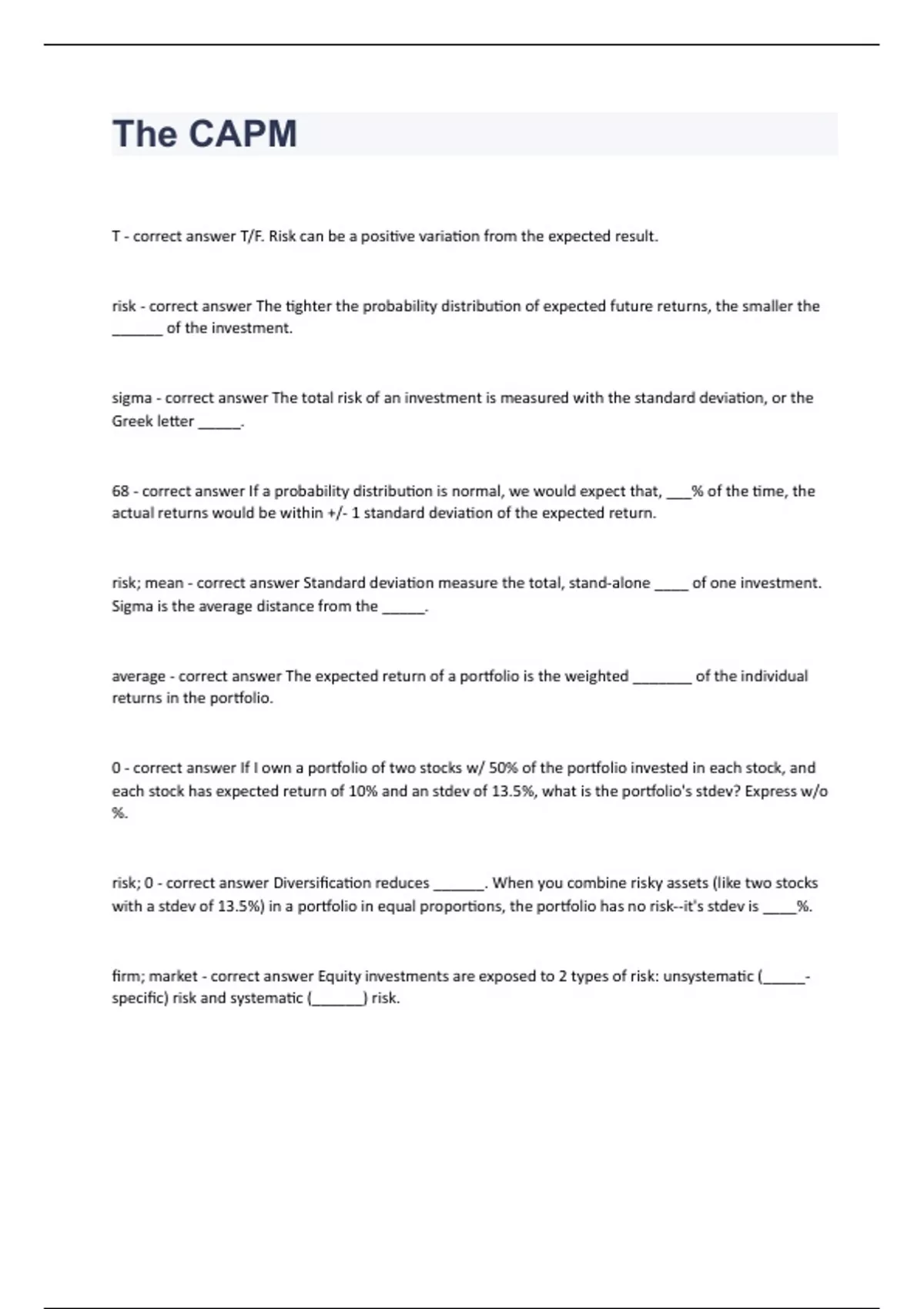 The CAPM

T - correct answer T/F. Risk can be a positive variation from the expected result.

risk - correct answer The tighter the probability distribution of expected future returns, the smaller the ______ of the investment.

sigma - correct answer The total risk of an investment is measured with the standard deviation, or the Greek letter _____.

68 - correct answer If a probability distribution is normal, we would expect that, ___% of the time, the actual returns would be within +/- 1 standard deviation of the expected return.

risk; mean - correct answer Standard deviation measure the total, stand-alone ____ of one investment. Sigma is the average distance from the _____.

average - correct answer The expected return of a portfolio is the weighted _______ of the individual returns in the portfolio.

0 - correct answer If I own a portfolio of two stocks w/ 50% of the portfolio invested in each stock, and each stock has expected return of 10% and an stdev of 13.5%, what is the portfolio's stdev? Express w/o %.

risk; 0 - correct answer Diversification reduces ______. When you combine risky assets (like two stocks with a stdev of 13.5%) in a portfolio in equal proportions, the portfolio has no risk--it's stdev is ____%.

firm; market - correct answer Equity investments are exposed to 2 types of risk: unsystematic (_____-specific) risk and systematic (______) risk.